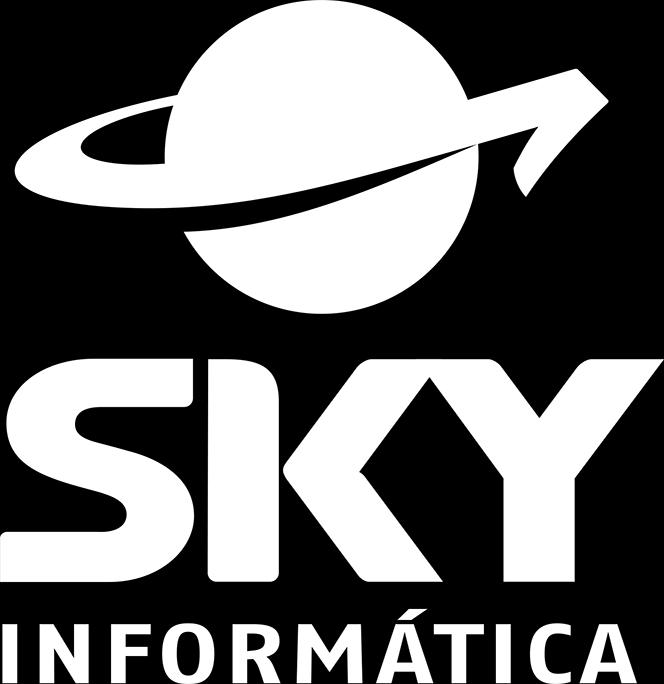 SKY
INFORMÁTICA